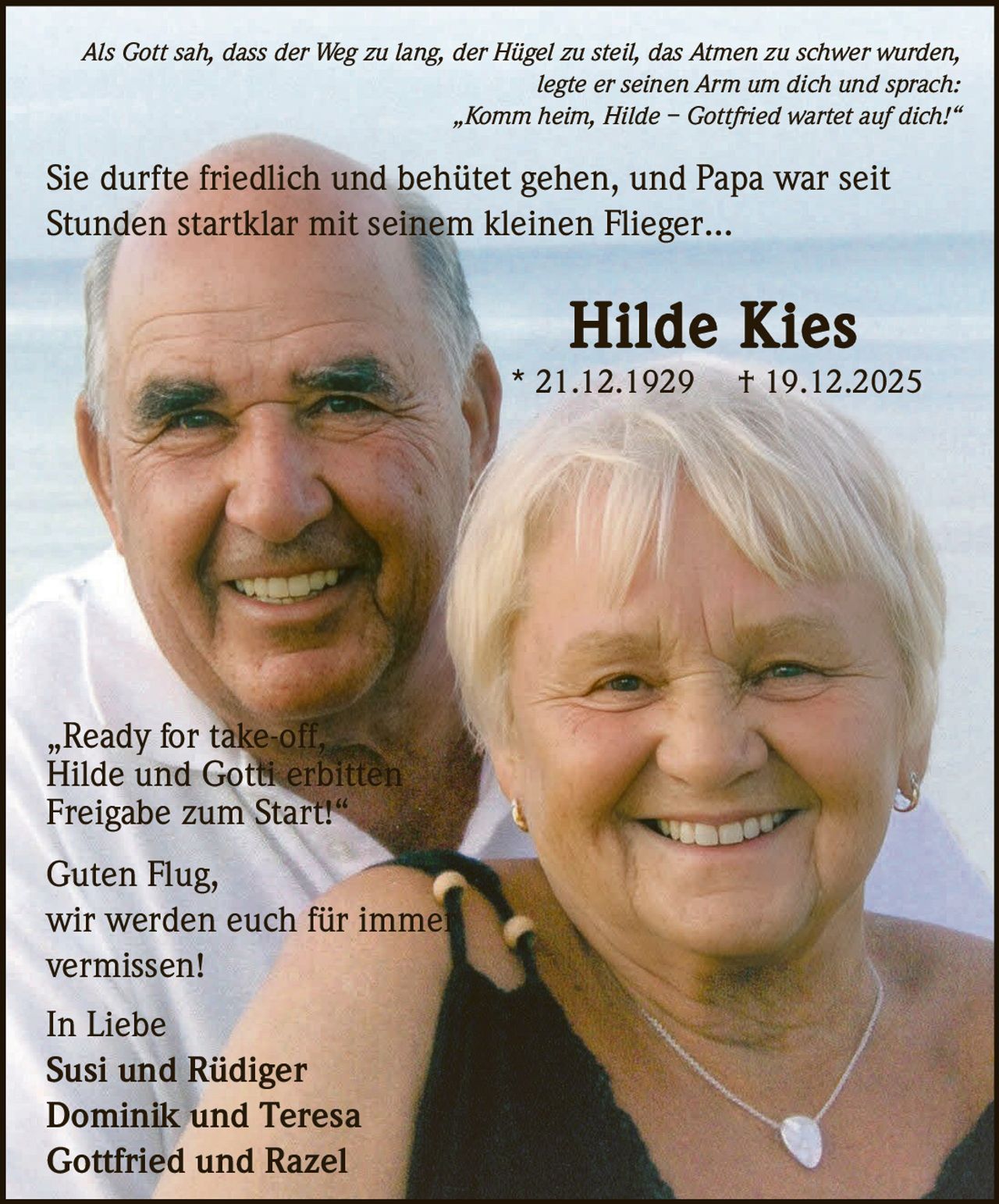 Als Gott sah, dass der Weg zu lang, der Hügel zu steil, das Atmen zu schwer wurden, legte er seinen Arm um dich und sprach: „Komm heim, Hilde – Gottfried wartet auf dich!“

Sie durfte friedlich und behütet gehen, und Papa war seit Stunden startklar mit seinem kleinen Flieger...

Hilde Kies

* 21.12.1929 † 19.12.2025

„Ready for take-off, Hilde und Gotti erbitten Freigabe zum Start!“

Guten Flug,
wir werden euch für immer
vermissen!

In Liebe
Susi und Rüdiger
Dominik und Teresa
Gottfried und Razel